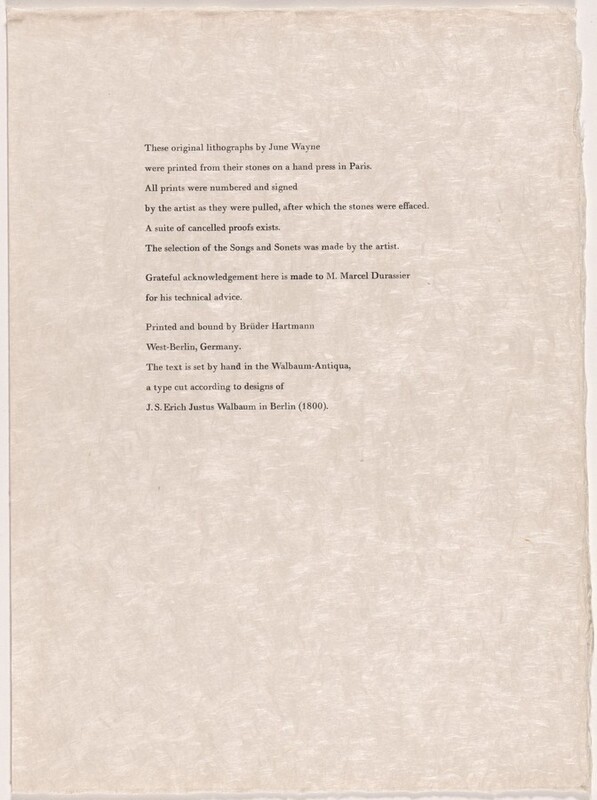 These original lithographs by June Wayne
were printed from their stones on a hand press in Paris.
All prints were numbered and signed
by the artist as they were pulled, after which the stones were effaced.
A suite of cancelled proofs exists.
The selection of the Songs and Sonets was made by the artist.

Grateful acknowledgement here is made to M. Marcel Durassier
for his technical advice.

Printed and bound by Brüder Hartmann
West-Berlin, Germany.
The text is set by hand in the Walbaum-Antiqua,
a type cut according to designs of
J. S. Erich Justus Walbaum in Berlin (1800).